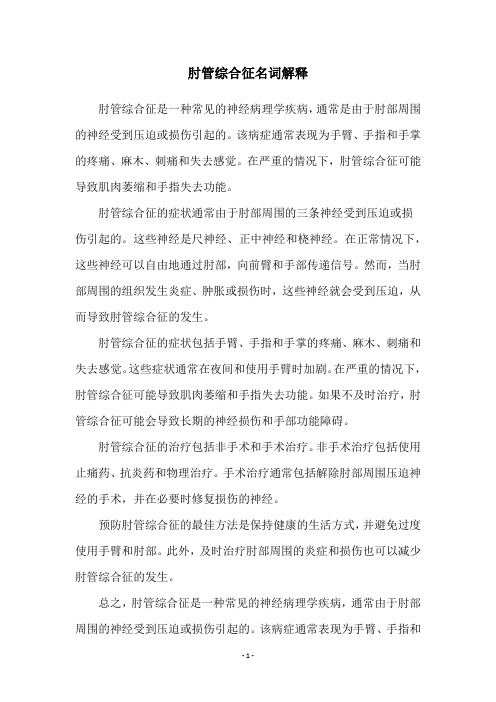 肘管综合征名词解释

肘管综合征是一种常见的神经病理学疾病，通常是由于肘部周围的神经受到压迫或损伤引起的。该病症通常表现为手臂、手指和手掌的疼痛、麻木、刺痛和失去感觉。在严重的情况下，肘管综合征可能导致肌肉萎缩和手指失去功能。

肘管综合征的症状通常由于肘部周围的三条神经受到压迫或损伤引起的。这些神经是尺神经、正中神经和桡神经。在正常情况下，这些神经可以自由地通过肘部，向前臂和手部传递信号。然而，当肘部周围的组织发生炎症、肿胀或损伤时，这些神经就会受到压迫，从而导致肘管综合征的发生。

肘管综合征的症状包括手臂、手指和手掌的疼痛、麻木、刺痛和失去感觉。这些症状通常在夜间和使用手臂时加剧。在严重的情况下，肘管综合征可能导致肌肉萎缩和手指失去功能。如果不及时治疗，肘管综合征可能会导致长期的神经损伤和手部功能障碍。

肘管综合征的治疗包括非手术和手术治疗。非手术治疗包括使用止痛药、抗炎药和物理治疗。手术治疗通常包括解除肘部周围压迫神经的手术，并在必要时修复损伤的神经。

预防肘管综合征的最佳方法是保持健康的生活方式，并避免过度使用手臂和肘部。此外，及时治疗肘部周围的炎症和损伤也可以减少肘管综合征的发生。

总之，肘管综合征是一种常见的神经病理学疾病，通常由于肘部周围的神经受到压迫或损伤引起的。该病症通常表现为手臂、手指和

- 1 -